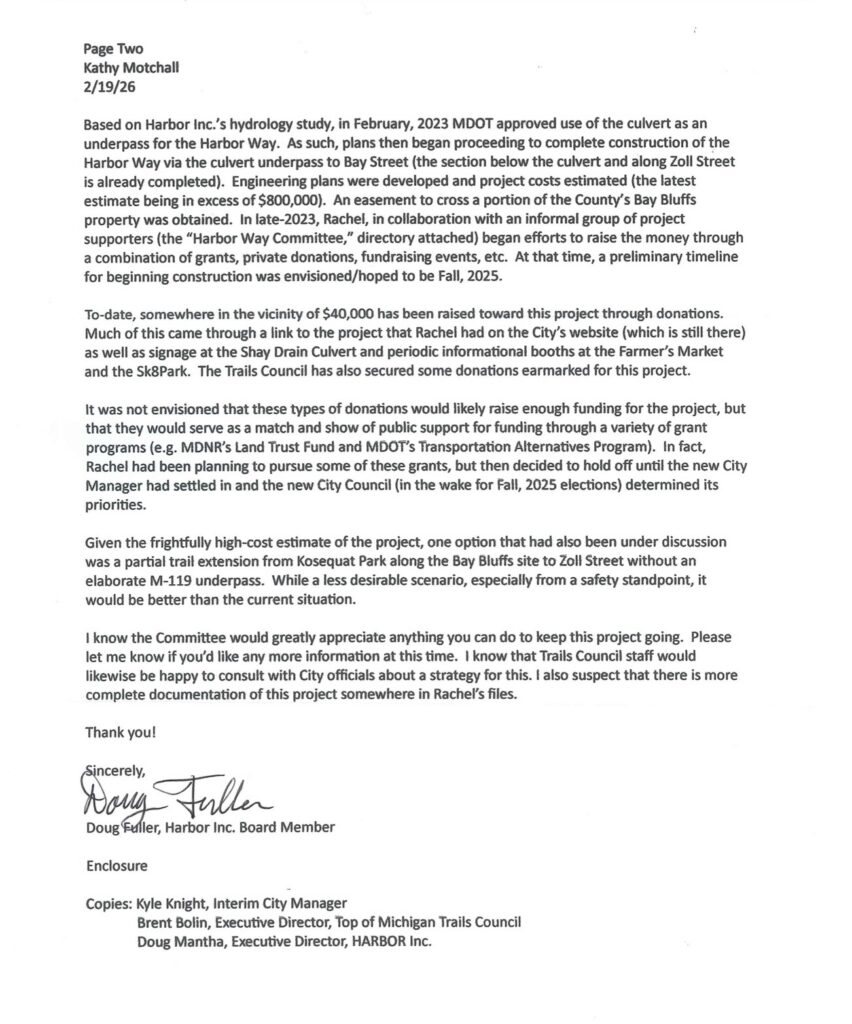 Page Two
Kathy Motchall
2/19/26

Based on Harbor Inc.'s hydrology study, in February, 2023 MDOT approved use of the culvert as an underpass for the Harbor Way. As such, plans then began proceeding to complete construction of the Harbor Way via the culvert underpass to Bay Street (the section below the culvert and along Zoll Street is already completed). Engineering plans were developed and project costs estimated (the latest estimate being in excess of $800,000). An easement to cross a portion of the County's Bay Bluffs property was obtained. In late-2023, Rachel, in collaboration with an informal group of project supporters (the "Harbor Way Committee," directory attached) began efforts to raise the money through a combination of grants, private donations, fundraising events, etc. At that time, a preliminary timeline for beginning construction was envisioned/hoped to be Fall, 2025.

To-date, somewhere in the vicinity of $40,000 has been raised toward this project through donations. Much of this came through a link to the project that Rachel had on the City's website (which is still there) as well as signage at the Shay Drain Culvert and periodic informational booths at the Farmer's Market and the Sk8Park. The Trails Council has also secured some donations earmarked for this project.

It was not envisioned that these types of donations would likely raise enough funding for the project, but that they would serve as a match and show of public support for funding through a variety of grant programs (e.g. MDNR's Land Trust Fund and MDOT's Transportation Alternatives Program). In fact, Rachel had been planning to pursue some of these grants, but then decided to hold off until the new City Manager had settled in and the new City Council (in the wake for Fall, 2025 elections) determined its priorities.

Given the frightfully high-cost estimate of the project, one option that had also been under discussion was a partial trail extension from Kosequat Park along the Bay Bluffs site to Zoll Street without an elaborate M-119 underpass. While a less desirable scenario, especially from a safety standpoint, it would be better than the current situation.

I know the Committee would greatly appreciate anything you can do to keep this project going. Please let me know if you'd like any more information at this time. I know that Trails Council staff would likewise be happy to consult with City officials about a strategy for this. I also suspect that there is more complete documentation of this project somewhere in Rachel's files.

Thank you!

Sincerely,
Doug Fuller
Doug Fuller, Harbor Inc. Board Member

Enclosure

Copies: Kyle Knight, Interim City Manager
Brent Bolin, Executive Director, Top of Michigan Trails Council
Doug Mantha, Executive Director, HARBOR Inc.